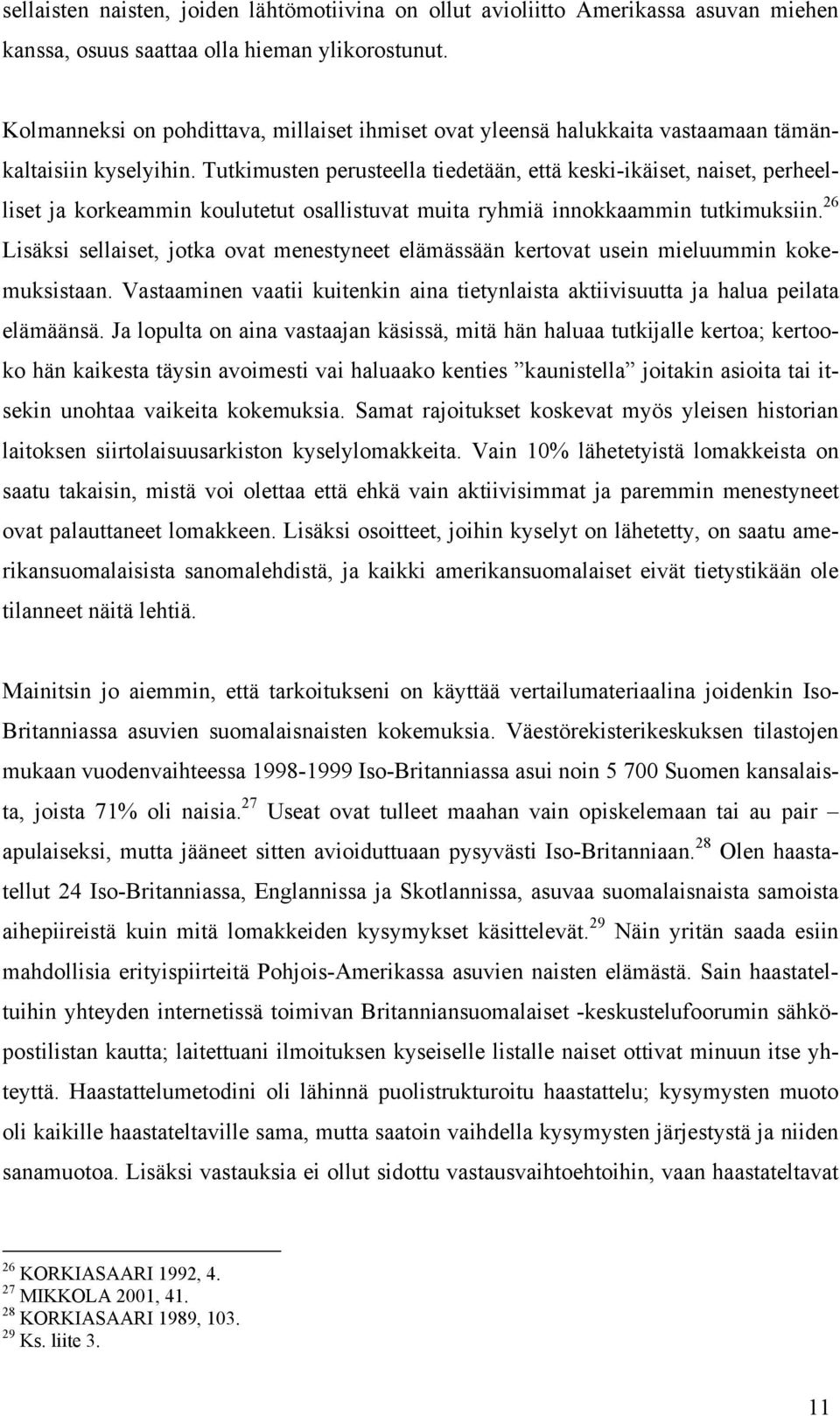 sellaisten naisten, joiden lähtömotiivina on ollut avioliitto Amerikassa asuvan miehen kanssa, osuus saattaa olla hieman ylikorostunut.

Kolmanneksi on pohdittava, millaiset ihmiset ovat yleensä halukkaita vastaamaan tämänkaltaisiin kyselyihin. Tutkimusten perusteella tiedetään, että keski-ikäiset, naiset, perheelliset ja korkeammin koulutetut osallistuvat muita ryhmiä innokkaammin tutkimuksiin.$^{26}$ Lisäksi sellaiset, jotka ovat menestyneet elämässään kertovat usein mieluummin kokemuksistaan. Vastaaminen vaatii kuitenkin aina tietynlaista aktiivisuutta ja halua peilata elämäänsä. Ja lopulta on aina vastaajan käsissä, mitä hän haluaa tutkijalle kertoa; kertooko hän kaikesta täysin avoimesti vai haluaako kenties ”kaunistella” joitakin asioita tai itsekin unohtaa vaikeita kokemuksia. Samat rajoitukset koskevat myös yleisen historian laitoksen siirtolaisuusarkiston kyselylomakkeita. Vain 10% lähetetyistä lomakkeista on saatu takaisin, mistä voi olettaa että ehkä vain aktiivisimmat ja paremmin menestyneet ovat palauttaneet lomakkeen. Lisäksi osoitteet, joihin kyselyt on lähetetty, on saatu amerikansuomalaisista sanomalehdistä, ja kaikki amerikansuomalaiset eivät tietystikään ole tilanneet näitä lehtiä.

Mainitsin jo aiemmin, että tarkoitukseni on käyttää vertailumateriaalina joidenkin Iso-Britanniassa asuvien suomalaisnaisten kokemuksia. Väestörekisterikeskuksen tilastojen mukaan vuodenvaihteessa 1998-1999 Iso-Britanniassa asui noin 5 700 Suomen kansalaista, joista 71% oli naisia.$^{27}$ Useat ovat tulleet maahan vain opiskelemaan tai au pair – apulaiseksi, mutta jääneet sitten avioiduttuaan pysyvästi Iso-Britanniaan.$^{28}$ Olen haastatellut 24 Iso-Britanniassa, Englannissa ja Skotlannissa, asuvaa suomalaisnaista samoista aihepiireistä kuin mitä lomakkeiden kysymykset käsittelevät.$^{29}$ Näin yritän saada esiin mahdollisia erityispiirteitä Pohjois-Amerikassa asuvien naisten elämästä. Sain haastateltuihin yhteyden internetissä toimivan Britanniansuomalaiset -keskustelufoorumin sähköpostilistan kautta; laitettuani ilmoituksen kyseiselle listalle naiset ottivat minuun itse yhteyttä. Haastattelumetodini oli lähinnä puolistrukturoitu haastattelu; kysymysten muoto oli kaikille haastateltaville sama, mutta saatoin vaihdella kysymysten järjestystä ja niiden sanamuotoa. Lisäksi vastauksia ei ollut sidottu vastausvaihtoehtoihin, vaan haastateltavat

$^{26}$ KORKIASAARI 1992, 4.
$^{27}$ MIKKOLA 2001, 41.
$^{28}$ KORKIASAARI 1989, 103.
$^{29}$ Ks. liite 3.

11